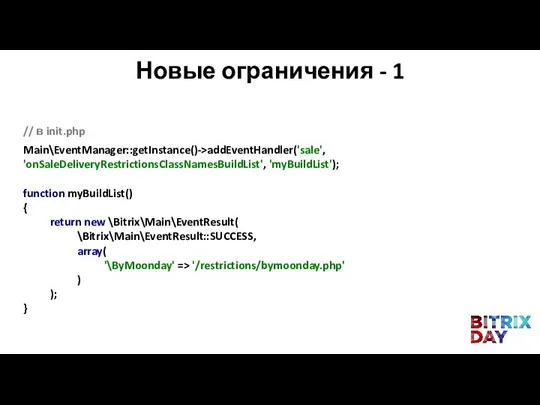 Новые ограничения - 1

// в init.php

Main\EventManager::getInstance()->addEventHandler('sale', 'onSaleDeliveryRestrictionsClassNamesBuildList', 'myBuildList');

function myBuildList()
{
return new \Bitrix\Main\EventResult(
\Bitrix\Main\EventResult::SUCCESS,
array(
'\ByMoonday' => '/restrictions/bymoonday.php'
)
);
}

BITRIX DAY